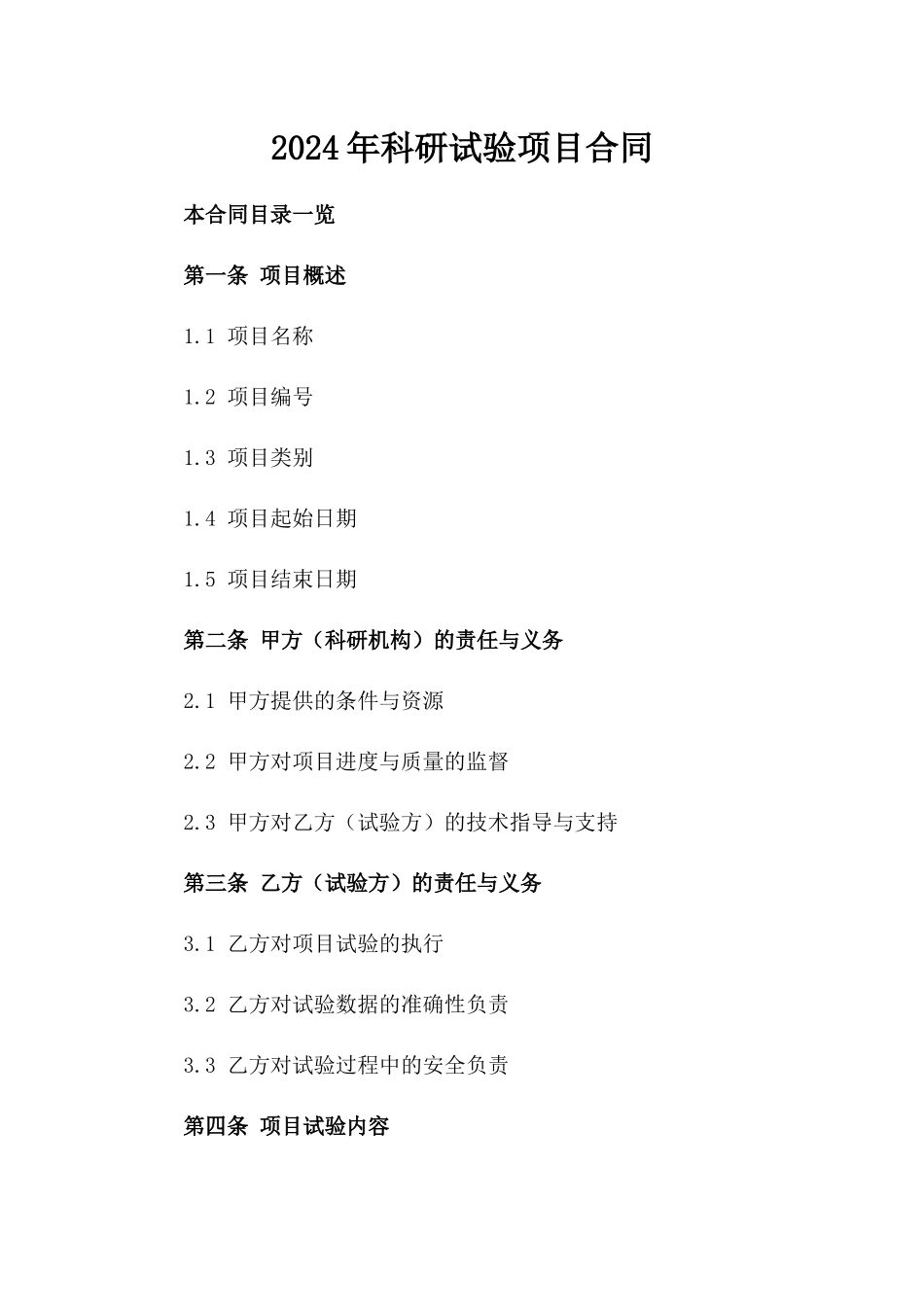 2024年科研试验项目合同

本合同目录一览

第一条 项目概述

1.1 项目名称

1.2 项目编号

1.3 项目类别

1.4 项目起始日期

1.5 项目结束日期

第二条 甲方（科研机构）的责任与义务

2.1 甲方提供的条件与资源

2.2 甲方对项目进度与质量的监督

2.3 甲方对乙方（试验方）的技术指导与支持

第三条 乙方（试验方）的责任与义务

3.1 乙方对项目试验的执行

3.2 乙方对试验数据的准确性负责

3.3 乙方对试验过程中的安全负责

第四条 项目试验内容